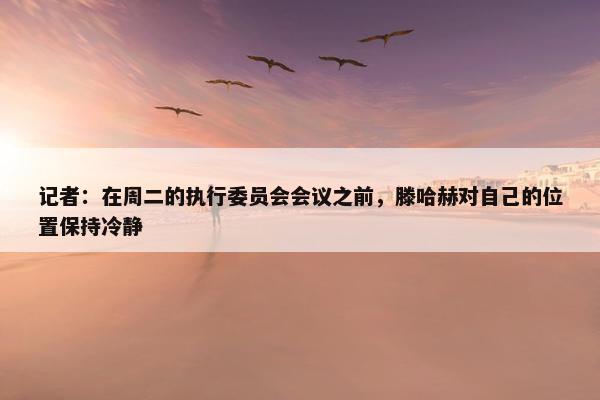 记者：在周二的执行委员会会议之前，滕哈赫对自己的位置保持冷静